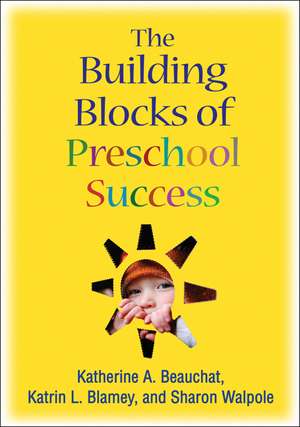 The Building Blocks of Preschool Success

Katherine A. Beauchat, Katrin L. Blamey, and Sharon Walpole